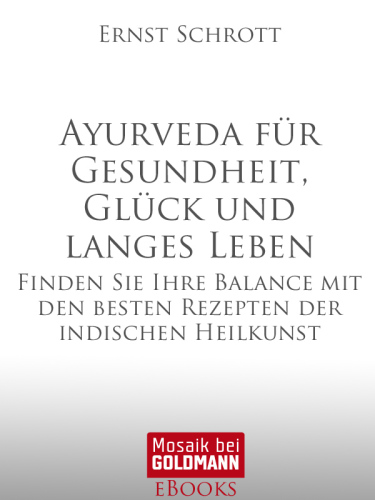 Ernst Schrott

Ayurveda für Gesundheit, Glück und langes Leben

Finden Sie Ihre Balance mit den besten Rezepten der indischen Heilkunst

Mosaik bei GOLDMANN

eBooks